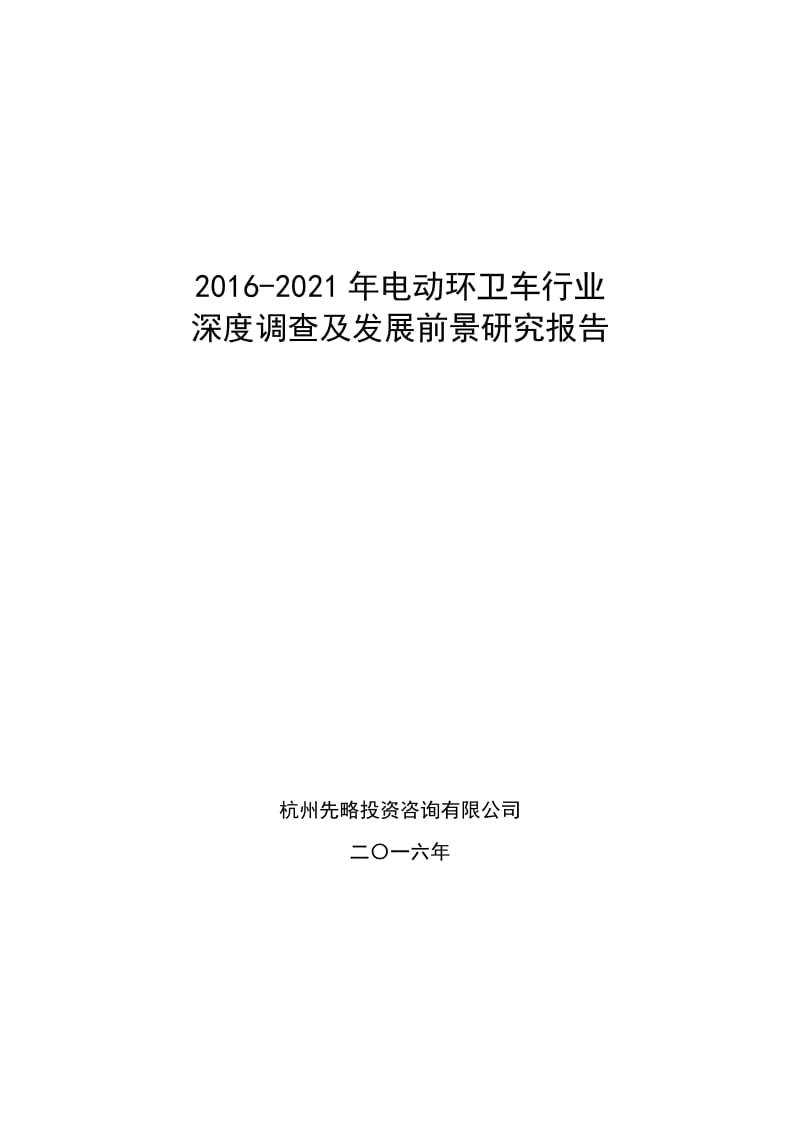 2016-2021 年电动环卫车行业
深度调查及发展前景研究报告

杭州先略投资咨询有限公司

二〇一六年